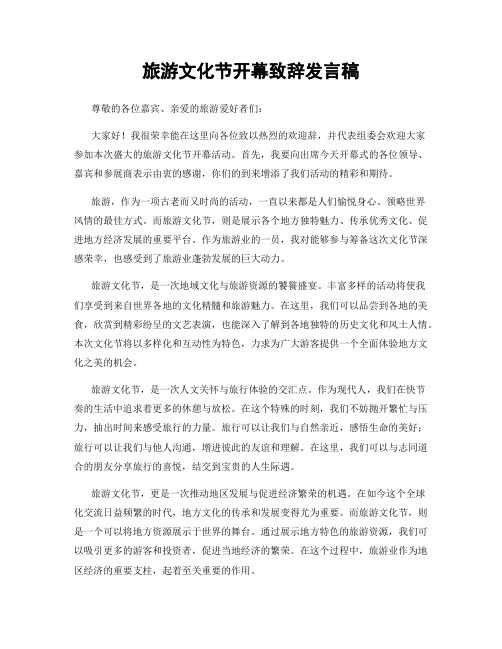 旅游文化节开幕致辞发言稿

尊敬的各位嘉宾、亲爱的旅游爱好者们：

大家好！我很荣幸能在这里向各位致以热烈的欢迎辞，并代表组委会欢迎大家参加本次盛大的旅游文化节开幕活动。首先，我要向出席今天开幕式的各位领导、嘉宾和参展商表示由衷的感谢，你们的到来增添了我们活动的精彩和期待。

旅游，作为一项古老而又时尚的活动，一直以来都是人们愉悦身心、领略世界风情的最佳方式。而旅游文化节，则是展示各个地方独特魅力、传承优秀文化、促进地方经济发展的重要平台。作为旅游业的一员，我对能够参与筹备这次文化节深感荣幸，也感受到了旅游业蓬勃发展的巨大动力。

旅游文化节，是一次地域文化与旅游资源的饕餮盛宴。丰富多样的活动将使我们享受到来自世界各地的文化精髓和旅游魅力。在这里，我们可以品尝到各地的美食，欣赏到精彩纷呈的文艺表演，也能深入了解到各地独特的历史文化和风土人情。本次文化节将以多样化和互动性为特色，力求为广大游客提供一个全面体验地方文化之美的机会。

旅游文化节，是一次人文关怀与旅行体验的交汇点。作为现代人，我们在快节奏的生活中追求着更多的休憩与放松。在这个特殊的时刻，我们不妨抛开繁忙与压力，抽出时间来感受旅行的力量。旅行可以让我们与自然亲近，感悟生命的美好；旅行可以让我们与他人沟通，增进彼此的友谊和理解。在这里，我们可以与志同道合的朋友分享旅行的喜悦，结交到宝贵的人生际遇。

旅游文化节，更是一次推动地区发展与促进经济繁荣的机遇。在如今这个全球化交流日益频繁的时代，地方文化的传承和发展变得尤为重要。而旅游文化节，则是一个可以将地方资源展示于世界的舞台。通过展示地方特色的旅游资源，我们可以吸引更多的游客和投资者，促进当地经济的繁荣。在这个过程中，旅游业作为地区经济的重要支柱，起着至关重要的作用。